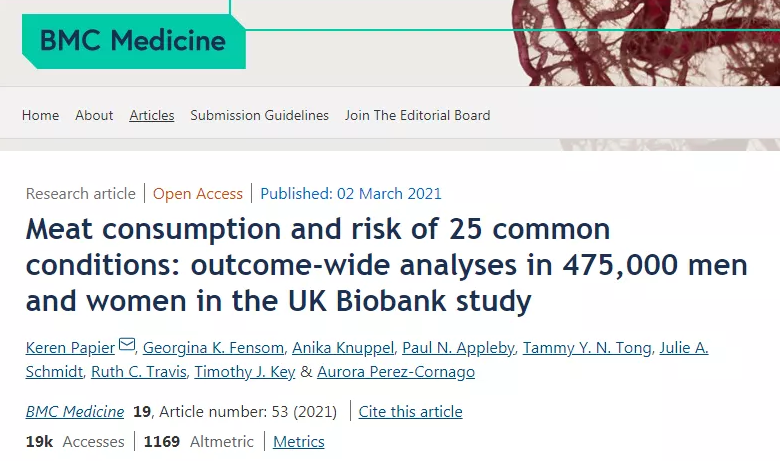 BMC Medicine

Home About Articles Submission Guidelines Join The Editorial Board

Research article | Open Access | Published: 02 March 2021

Meat consumption and risk of 25 common conditions: outcome-wide analyses in 475,000 men and women in the UK Biobank study

Keren Papier, Georgina K. Fensom, Anika Knuppel, Paul N. Appleby, Tammy Y. N. Tong, Julie A. Schmidt, Ruth C. Travis, Timothy J. Key & Aurora Perez-Cornago

BMC Medicine 19, Article number: 53 (2021) | Cite this article

19k Accesses | 1169 Altmetric | Metrics